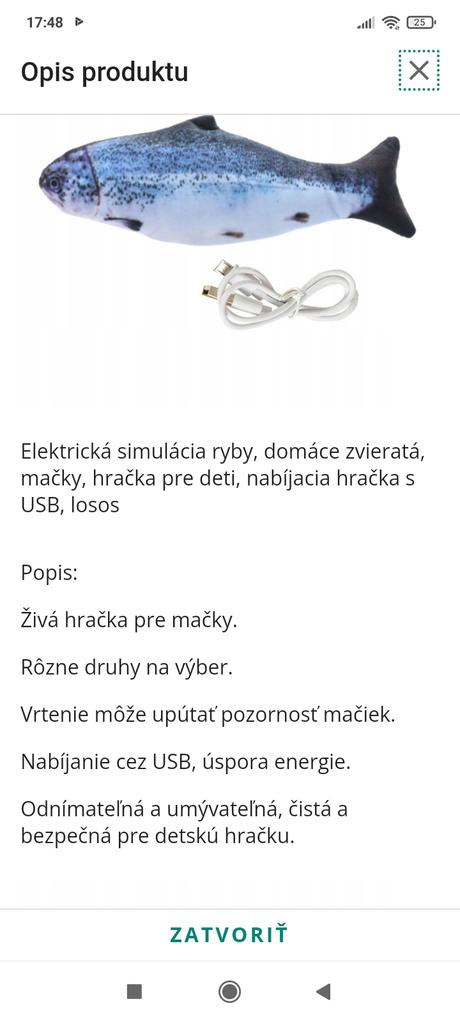 17:48 25

Opis produktu

Elektrická simulácia ryby, domáce zvieratá, mačky, hračka pre deti, nabíjacia hračka s USB, losos

Popis:

Živá hračka pre mačky.

Rôzne druhy na výber.

Vrtenie môže upútať pozornosť mačiek.

Nabíjanie cez USB, úspora energie.

Odnímateľná a umývateľná, čistá a bezpečná pre detskú hračku.

ZATVORIŤ